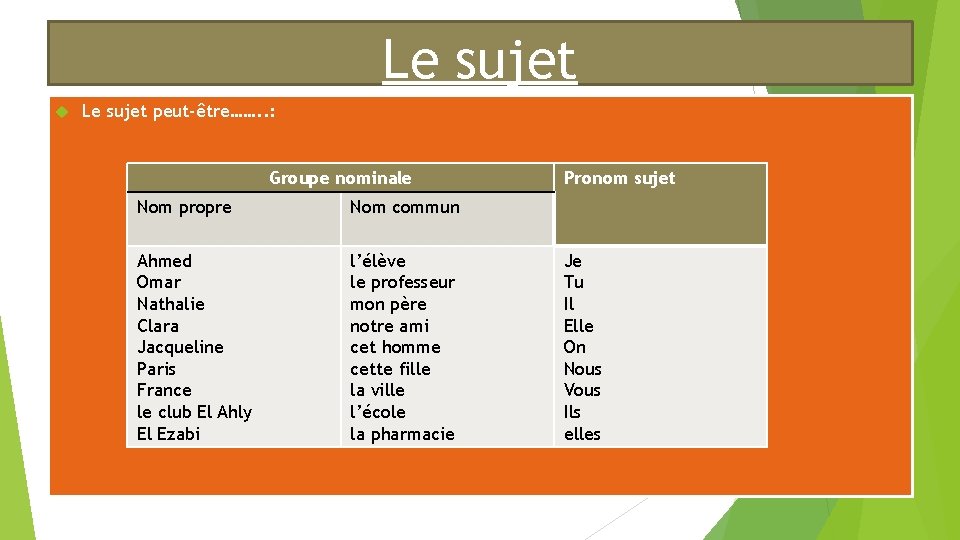 Le sujet

Le sujet peut-être……..:

| Groupe nominale | | Pronom sujet |
|---|---|---|
| Nom propre | Nom commun | |
| Ahmed<br>Omar<br>Nathalie<br>Clara<br>Jacqueline<br>Paris<br>France<br>le club El Ahly<br>El Ezabi | l'élève<br>le professeur<br>mon père<br>notre ami<br>cet homme<br>cette fille<br>la ville<br>l'école<br>la pharmacie | Je<br>Tu<br>Il<br>Elle<br>On<br>Nous<br>Vous<br>Ils<br>elles |